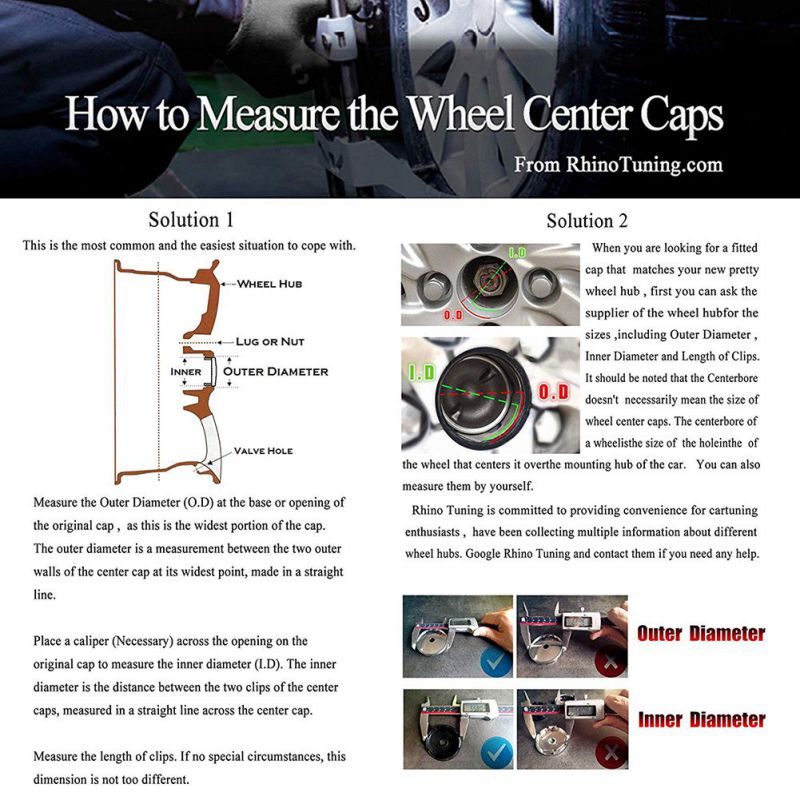 How to Measure the Wheel Center Caps

From RhinoTuning.com

Solution 1

This is the most common and the easiest situation to cope with.

WHEEL HUB

LUG OR NUT

INNER

OUTER DIAMETER

VALVE HOLE

Measure the Outer Diameter (O.D) at the base or opening of the original cap , as this is the widest portion of the cap. The outer diameter is a measurement between the two outer walls of the center cap at its widest point, made in a straight line.

Place a caliper (Necessary) across the opening on the original cap to measure the inner diameter (I.D). The inner diameter is the distance between the two clips of the center caps, measured in a straight line across the center cap.

Measure the length of clips. If no special circumstances, this dimension is not too different.

Solution 2

I.D

O.D

I.D

O.D

When you are looking for a fitted cap that matches your new pretty wheel hub , first you can ask the supplier of the wheel hubfor the sizes ,including Outer Diameter , Inner Diameter and Length of Clips. It should be noted that the Centerbore doesn't necessarily mean the size of wheel center caps. The centerbore of a wheelisthe size of the holeinthe of the wheel that centers it overthe mounting hub of the car. You can also measure them by yourself.

Rhino Tuning is committed to providing convenience for cartuning enthusiasts , have been collecting multiple information about different wheel hubs. Google Rhino Tuning and contact them if you need any help.

Outer Diameter

Inner Diameter